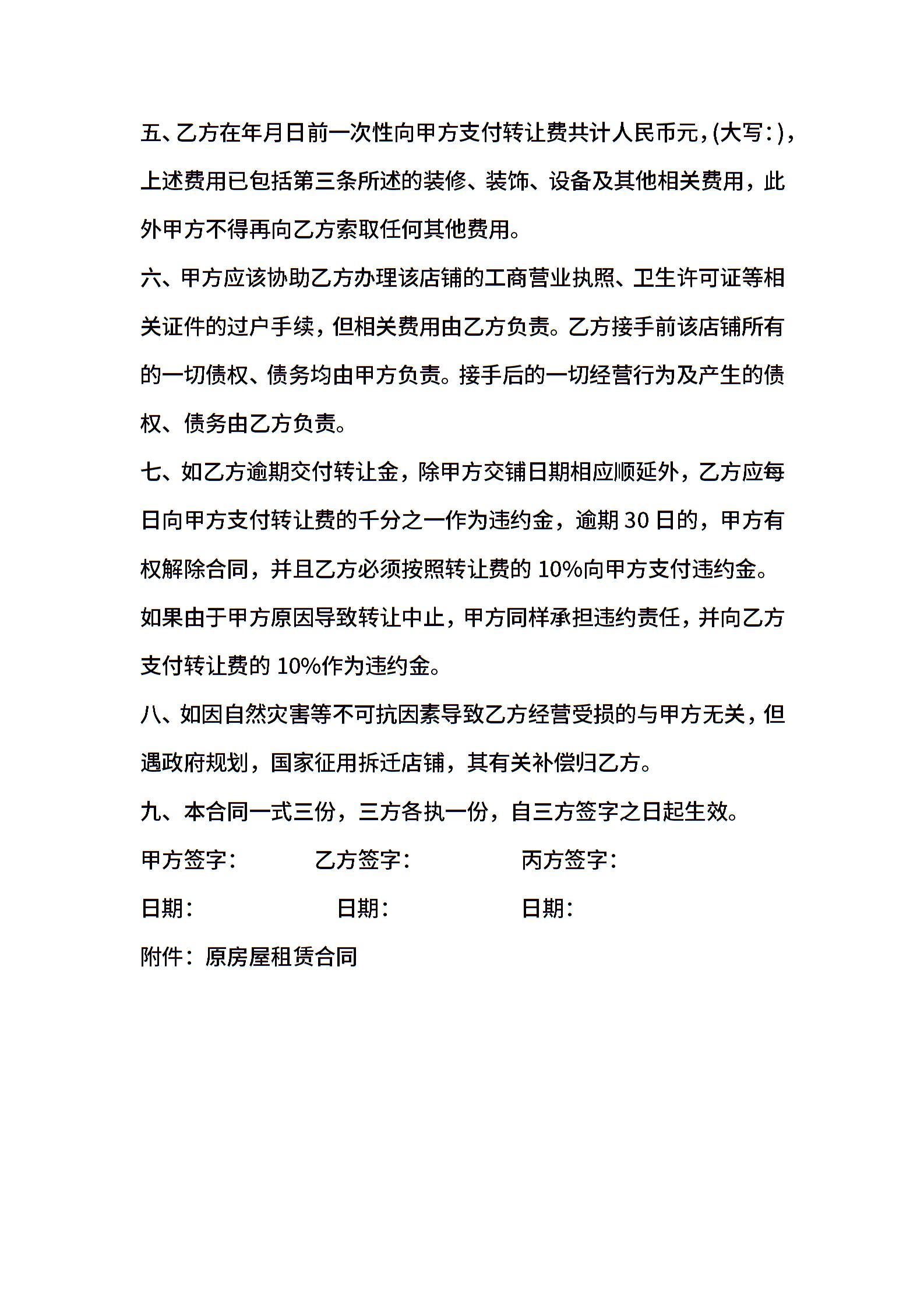 五、乙方在年月日前一次性向甲方支付转让费共计人民币元，(大写：)，上述费用已包括第三条所述的装修、装饰、设备及其他相关费用，此外甲方不得再向乙方索取任何其他费用。

六、甲方应该协助乙方办理该店铺的工商营业执照、卫生许可证等相关证件的过户手续，但相关费用由乙方负责。乙方接手前该店铺所有的一切债权、债务均由甲方负责。接手后的一切经营行为及产生的债权、债务由乙方负责。

七、如乙方逾期交付转让金，除甲方交铺日期相应顺延外，乙方应每日向甲方支付转让费的千分之一作为违约金，逾期 30 日的，甲方有权解除合同，并且乙方必须按照转让费的 10%向甲方支付违约金。如果由于甲方原因导致转让中止，甲方同样承担违约责任，并向乙方支付转让费的 10%作为违约金。

八、如因自然灾害等不可抗因素导致乙方经营受损的与甲方无关，但遇政府规划，国家征用拆迁店铺，其有关补偿归乙方。

九、本合同一式三份，三方各执一份，自三方签字之日起生效。

甲方签字： 乙方签字： 丙方签字：

日期： 日期： 日期：

附件：原房屋租赁合同